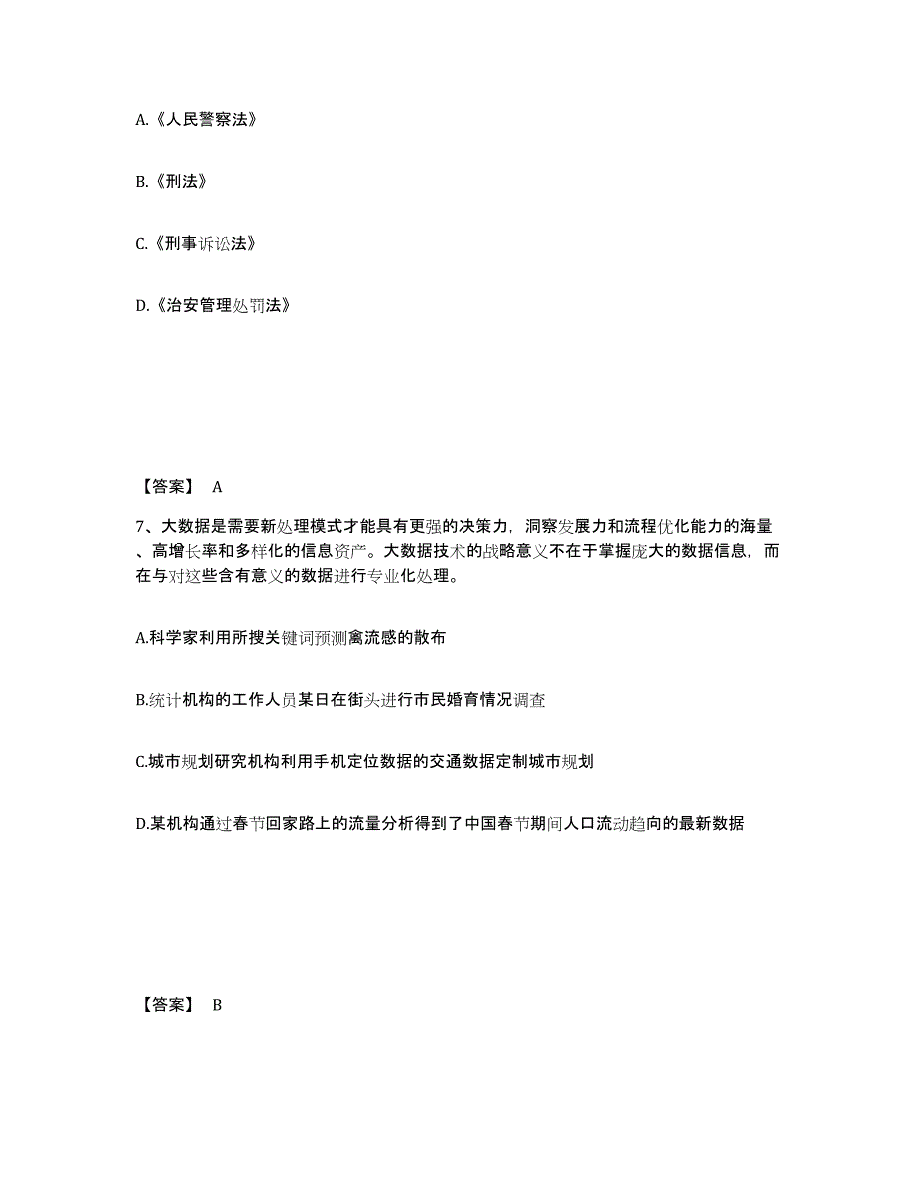 A.《人民警察法》

B.《刑法》

C.《刑事诉讼法》

D.《治安管理处罚法》

【答案】 A

7、大数据是需要新处理模式才能具有更强的决策力，洞察发展力和流程优化能力的海量、高增长率和多样化的信息资产。大数据技术的战略意义不在于掌握庞大的数据信息，而在与对这些含有意义的数据进行专业化处理。

A.科学家利用所搜关键词预测禽流感的散布

B.统计机构的工作人员某日在街头进行市民婚育情况调查

C.城市规划研究机构利用手机定位数据的交通数据定制城市规划

D.某机构通过春节回家路上的流量分析得到了中国春节期间人口流动趋向的最新数据

【答案】 B